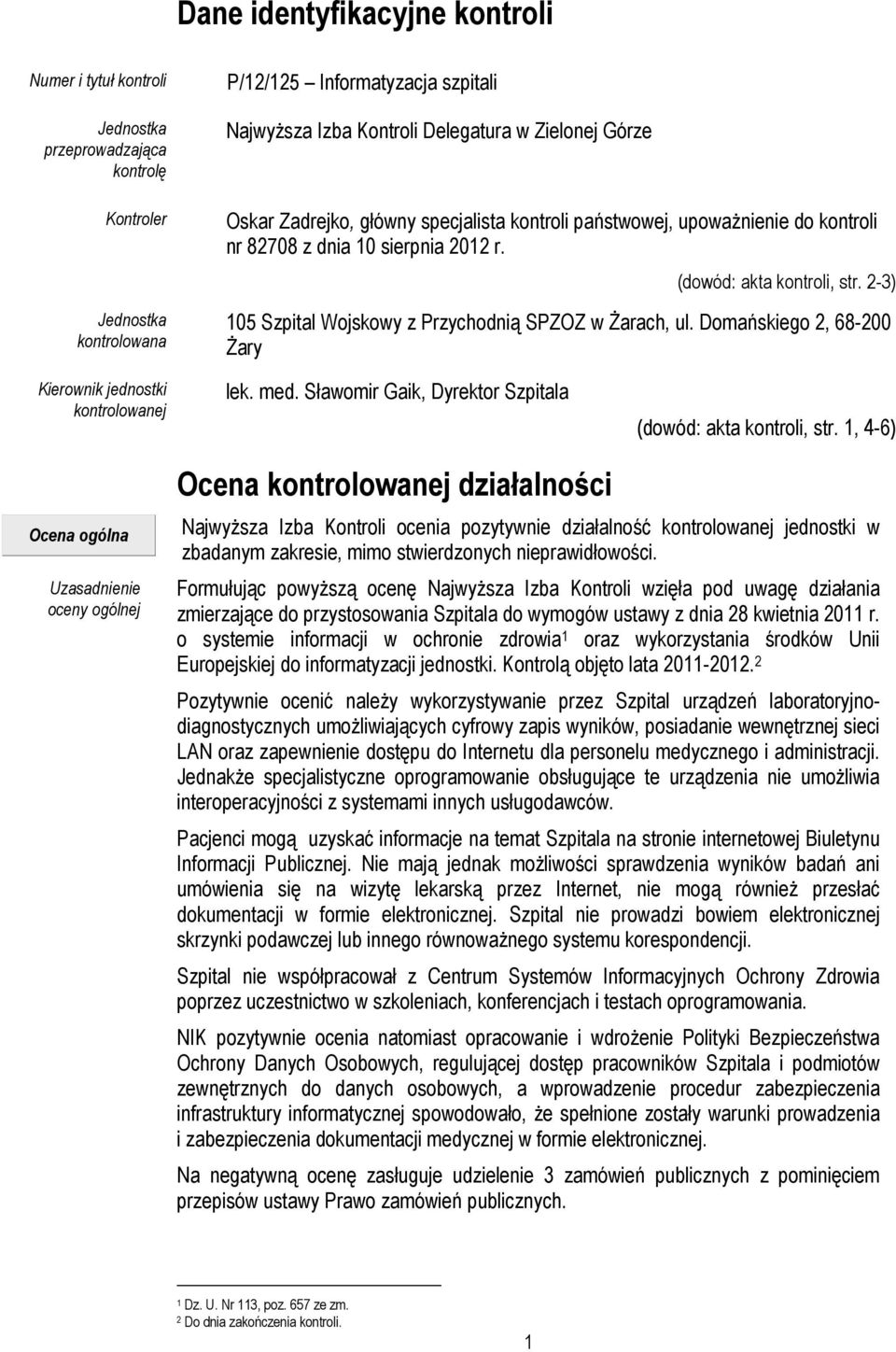 Dane identyfikacyjne kontroli

Numer i tytuł kontroli

P/12/125 – Informatyzacja szpitali

Jednostka przeprowadzająca kontrolę

Najwyższa Izba Kontroli Delegatura w Zielonej Górze

Kontroler

Oskar Zadrejko, główny specjalista kontroli państwowej, upoważnienie do kontroli nr 82708 z dnia 10 sierpnia 2012 r.

(dowód: akta kontroli, str. 2-3)

Jednostka kontrolowana

105 Szpital Wojskowy z Przychodnią SPZOZ w Żarach, ul. Domańskiego 2, 68-200 Żary

Kierownik jednostki kontrolowanej

lek. med. Sławomir Gaik, Dyrektor Szpitala

(dowód: akta kontroli, str. 1, 4-6)

Ocena kontrolowanej działalności

Ocena ogólna

Najwyższa Izba Kontroli ocenia pozytywnie działalność kontrolowanej jednostki w zbadanym zakresie, mimo stwierdzonych nieprawidłowości.

Uzasadnienie oceny ogólnej

Formułując powyższą ocenę Najwyższa Izba Kontroli wzięła pod uwagę działania zmierzające do przystosowania Szpitala do wymogów ustawy z dnia 28 kwietnia 2011 r. o systemie informacji w ochronie zdrowia$^1$ oraz wykorzystania środków Unii Europejskiej do informatyzacji jednostki. Kontrolą objęto lata 2011-2012.$^2$

Pozytywnie ocenić należy wykorzystywanie przez Szpital urządzeń laboratoryjno-diagnostycznych umożliwiających cyfrowy zapis wyników, posiadanie wewnętrznej sieci LAN oraz zapewnienie dostępu do Internetu dla personelu medycznego i administracji. Jednakże specjalistyczne oprogramowanie obsługujące te urządzenia nie umożliwia interoperacyjności z systemami innych usługodawców.

Pacjenci mogą uzyskać informacje na temat Szpitala na stronie internetowej Biuletynu Informacji Publicznej. Nie mają jednak możliwości sprawdzenia wyników badań ani umówienia się na wizytę lekarską przez Internet, nie mogą również przesłać dokumentacji w formie elektronicznej. Szpital nie prowadzi bowiem elektronicznej skrzynki podawczej lub innego równoważnego systemu korespondencji.

Szpital nie współpracował z Centrum Systemów Informacyjnych Ochrony Zdrowia poprzez uczestnictwo w szkoleniach, konferencjach i testach oprogramowania.

NIK pozytywnie ocenia natomiast opracowanie i wdrożenie Polityki Bezpieczeństwa Ochrony Danych Osobowych, regulującej dostęp pracowników Szpitala i podmiotów zewnętrznych do danych osobowych, a wprowadzenie procedur zabezpieczenia infrastruktury informatycznej spowodowało, że spełnione zostały warunki prowadzenia i zabezpieczenia dokumentacji medycznej w formie elektronicznej.

Na negatywną ocenę zasługuje udzielenie 3 zamówień publicznych z pominięciem przepisów ustawy Prawo zamówień publicznych.

$^1$ Dz. U. Nr 113, poz. 657 ze zm.
$^2$ Do dnia zakończenia kontroli.

1